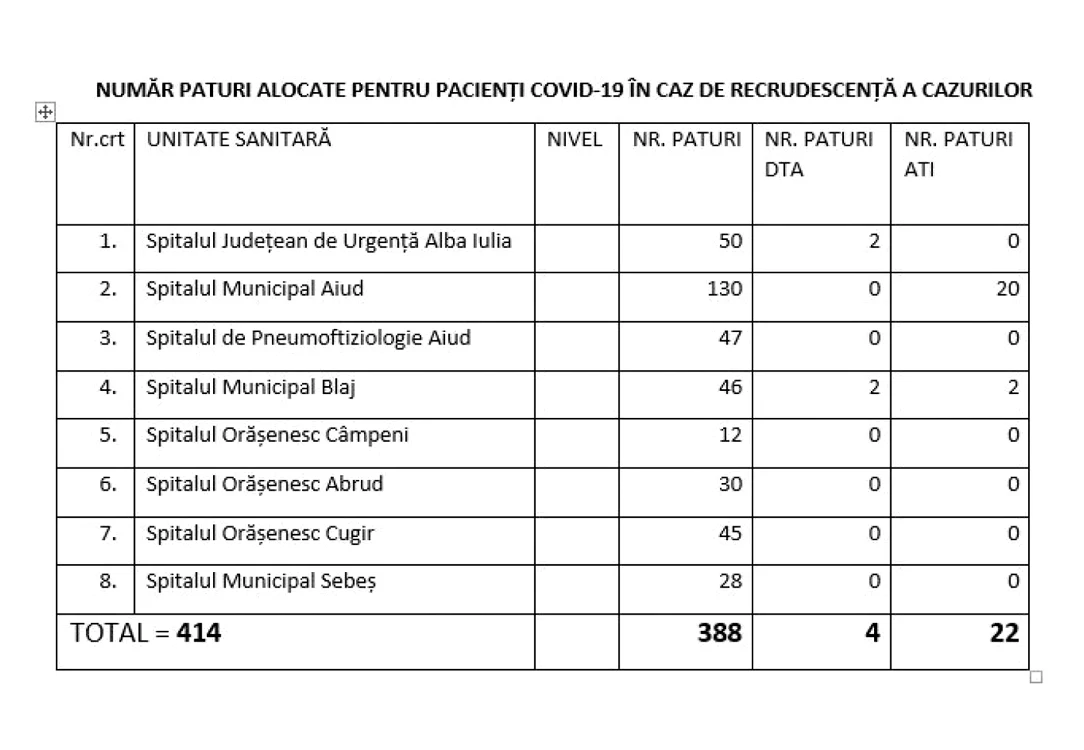 NUMĂR PATURI ALOCATE PENTRU PACIENȚI COVID-19 ÎN CAZ DE RECRUDESCENȚĂ A CAZURILOR

| Nr.crt | UNITATE SANITARĂ | NIVEL | NR. PATURI | NR. PATURI DTA | NR. PATURI ATI |
|---|---|---|---|---|---|
| 1. | Spitalul Județean de Urgență Alba Iulia | | 50 | 2 | 0 |
| 2. | Spitalul Municipal Aiud | | 130 | 0 | 20 |
| 3. | Spitalul de Pneumoftiziologie Aiud | | 47 | 0 | 0 |
| 4. | Spitalul Municipal Blaj | | 46 | 2 | 2 |
| 5. | Spitalul Orășenesc Câmpeni | | 12 | 0 | 0 |
| 6. | Spitalul Orășenesc Abrud | | 30 | 0 | 0 |
| 7. | Spitalul Orășenesc Cugir | | 45 | 0 | 0 |
| 8. | Spitalul Municipal Sebeș | | 28 | 0 | 0 |
| TOTAL = **414** | | | **388** | **4** | **22** |